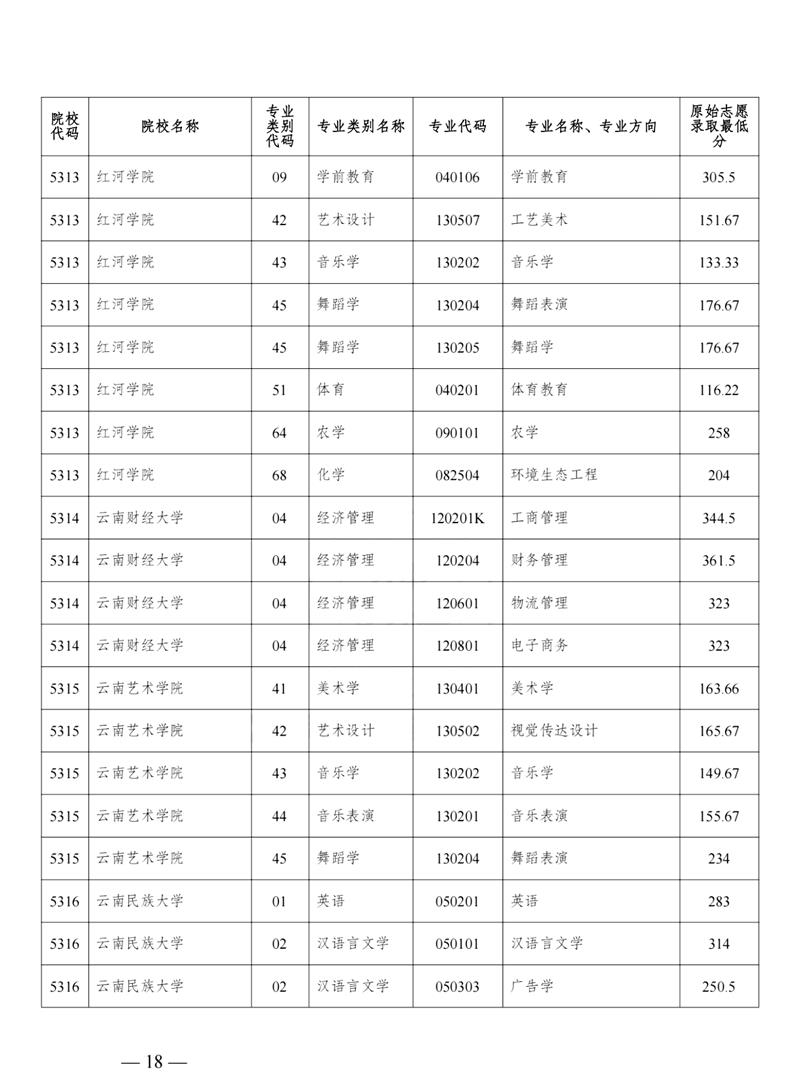 | 院校代码 | 院校名称 | 专业类别代码 | 专业类别名称 | 专业代码 | 专业名称、专业方向 | 原始志愿录取最低分 |
|---|---|---|---|---|---|---|
| 5313 | 红河学院 | 09 | 学前教育 | 040106 | 学前教育 | 305.5 |
| 5313 | 红河学院 | 42 | 艺术设计 | 130507 | 工艺美术 | 151.67 |
| 5313 | 红河学院 | 43 | 音乐学 | 130202 | 音乐学 | 133.33 |
| 5313 | 红河学院 | 45 | 舞蹈学 | 130204 | 舞蹈表演 | 176.67 |
| 5313 | 红河学院 | 45 | 舞蹈学 | 130205 | 舞蹈学 | 176.67 |
| 5313 | 红河学院 | 51 | 体育 | 040201 | 体育教育 | 116.22 |
| 5313 | 红河学院 | 64 | 农学 | 090101 | 农学 | 258 |
| 5313 | 红河学院 | 68 | 化学 | 082504 | 环境生态工程 | 204 |
| 5314 | 云南财经大学 | 04 | 经济管理 | 120201K | 工商管理 | 344.5 |
| 5314 | 云南财经大学 | 04 | 经济管理 | 120204 | 财务管理 | 361.5 |
| 5314 | 云南财经大学 | 04 | 经济管理 | 120601 | 物流管理 | 323 |
| 5314 | 云南财经大学 | 04 | 经济管理 | 120801 | 电子商务 | 323 |
| 5315 | 云南艺术学院 | 41 | 美术学 | 130401 | 美术学 | 163.66 |
| 5315 | 云南艺术学院 | 42 | 艺术设计 | 130502 | 视觉传达设计 | 165.67 |
| 5315 | 云南艺术学院 | 43 | 音乐学 | 130202 | 音乐学 | 149.67 |
| 5315 | 云南艺术学院 | 44 | 音乐表演 | 130201 | 音乐表演 | 155.67 |
| 5315 | 云南艺术学院 | 45 | 舞蹈学 | 130204 | 舞蹈表演 | 234 |
| 5316 | 云南民族大学 | 01 | 英语 | 050201 | 英语 | 283 |
| 5316 | 云南民族大学 | 02 | 汉语言文学 | 050101 | 汉语言文学 | 314 |
| 5316 | 云南民族大学 | 02 | 汉语言文学 | 050303 | 广告学 | 250.5 |

— 18 —